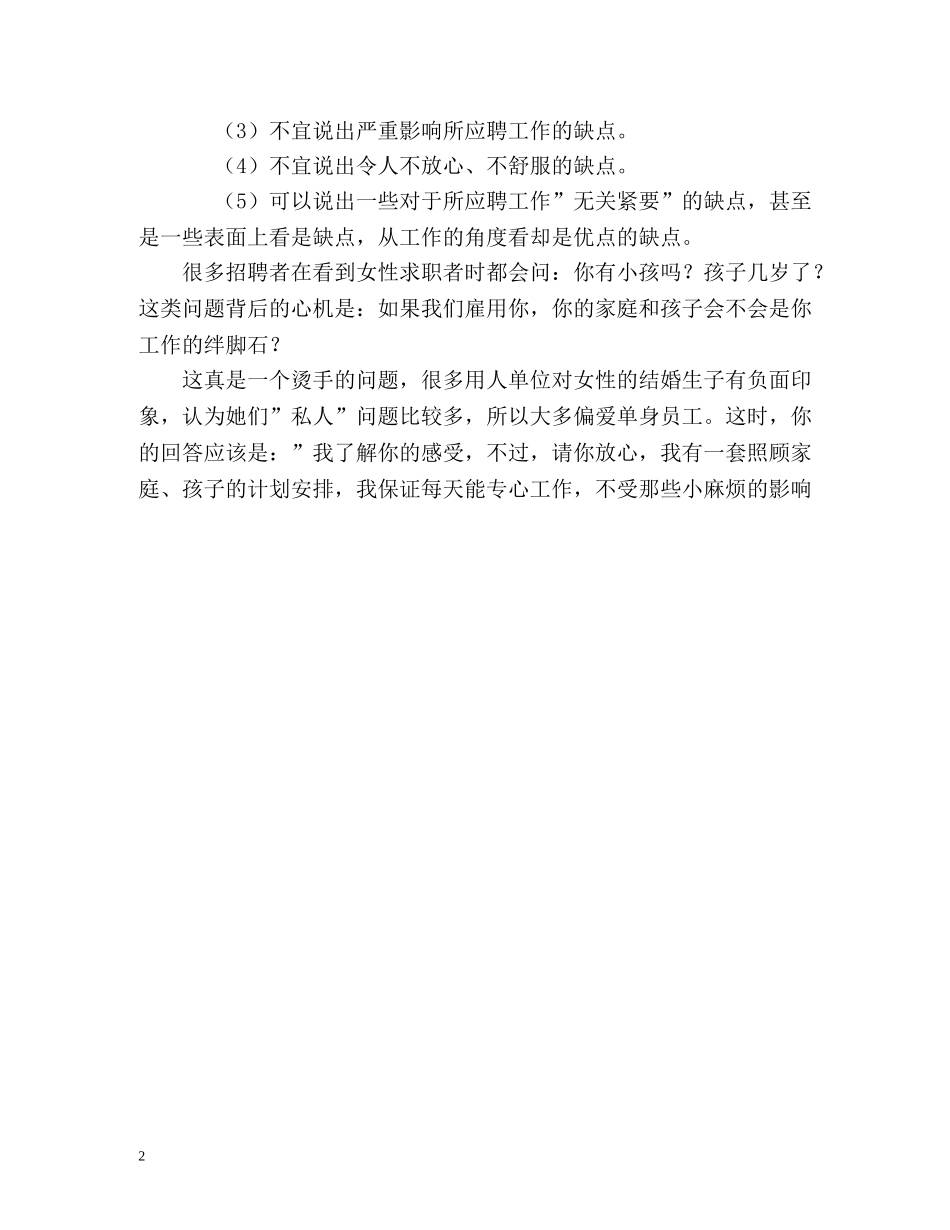 （3）不宜说出严重影响所应聘工作的缺点。

（4）不宜说出令人不放心、不舒服的缺点。

（5）可以说出一些对于所应聘工作”无关紧要”的缺点，甚至是一些表面上看是缺点，从工作的角度看却是优点的缺点。

很多招聘者在看到女性求职者时都会问：你有小孩吗？孩子几岁了？这类问题背后的心机是：如果我们雇用你，你的家庭和孩子会不会是你工作的绊脚石？

这真是一个烫手的问题，很多用人单位对女性的结婚生子有负面印象，认为她们”私人”问题比较多，所以大多偏爱单身员工。这时，你的回答应该是：”我了解你的感受，不过，请你放心，我有一套照顾家庭、孩子的计划安排，我保证每天能专心工作，不受那些小麻烦的影响

2